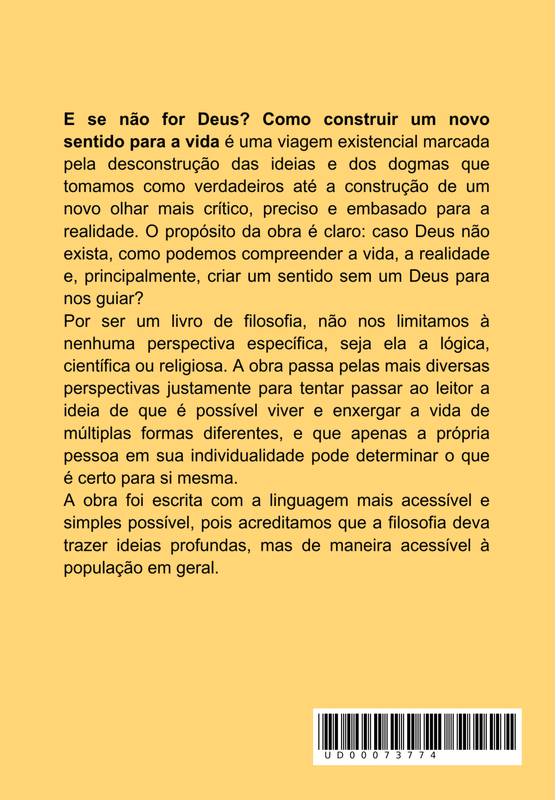 E se não for Deus? Como construir um novo sentido para a vida é uma viagem existencial marcada pela desconstrução das ideias e dos dogmas que tomamos como verdadeiros até a construção de um novo olhar mais crítico, preciso e embasado para a realidade. O propósito da obra é claro: caso Deus não exista, como podemos compreender a vida, a realidade e, principalmente, criar um sentido sem um Deus para nos guiar?

Por ser um livro de filosofia, não nos limitamos à nenhuma perspectiva específica, seja ela a lógica, científica ou religiosa. A obra passa pelas mais diversas perspectivas justamente para tentar passar ao leitor a ideia de que é possível viver e enxergar a vida de múltiplas formas diferentes, e que apenas a própria pessoa em sua individualidade pode determinar o que é certo para si mesma.

A obra foi escrita com a linguagem mais acessível e simples possível, pois acreditamos que a filosofia deva trazer ideias profundas, mas de maneira acessível à população em geral.

UD00073774